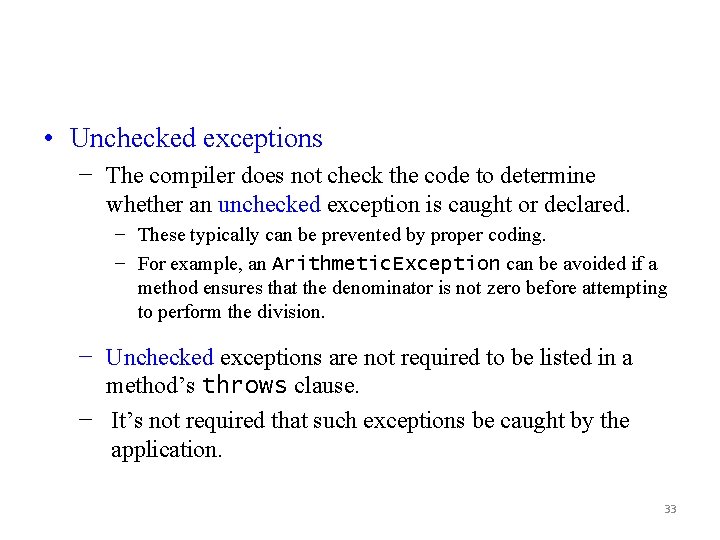 • Unchecked exceptions

– The compiler does not check the code to determine whether an unchecked exception is caught or declared.

– These typically can be prevented by proper coding.

– For example, an ArithmeticException can be avoided if a method ensures that the denominator is not zero before attempting to perform the division.

– Unchecked exceptions are not required to be listed in a method's throws clause.

– It's not required that such exceptions be caught by the application.

33